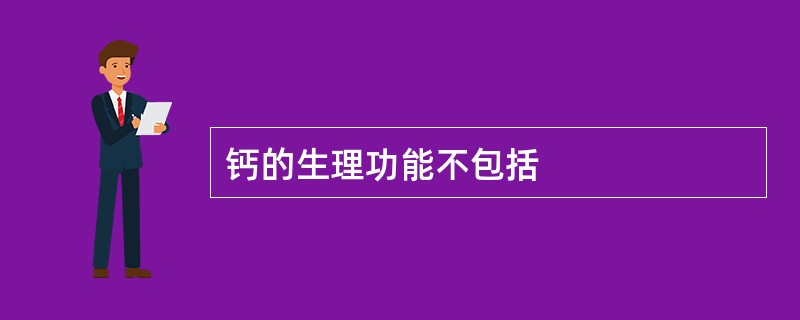 钙的生理功能不包括